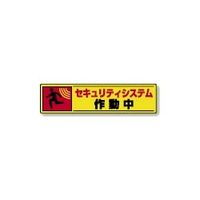 セキュリティシステム
作動中